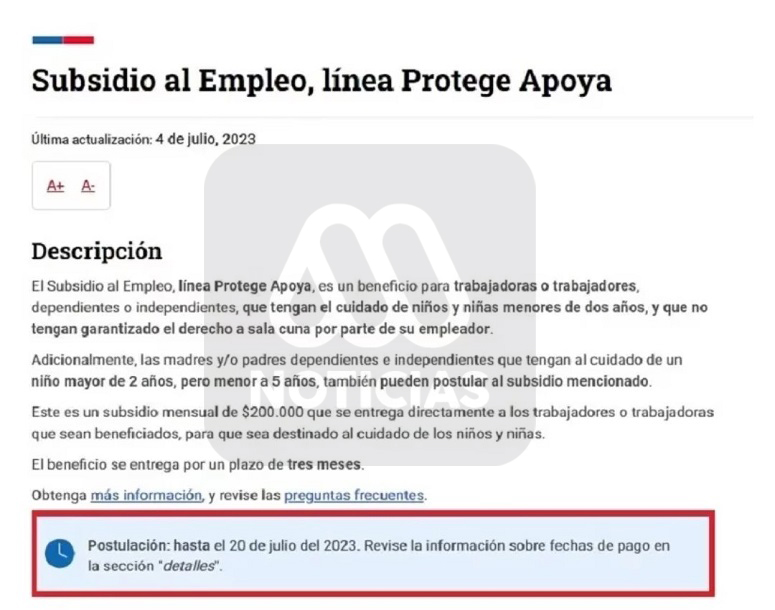 Subsidio al Empleo, línea Protege Apoya

Última actualización: 4 de julio, 2023

A+ A-

Descripción

El Subsidio al Empleo, línea Protege Apoya, es un beneficio para trabajadoras o trabajadores, dependientes o independientes, que tengan el cuidado de niños y niñas menores de dos años, y que no tengan garantizado el derecho a sala cuna por parte de su empleador.

Adicionalmente, las madres y/o padres dependientes e independientes que tengan al cuidado de un niño mayor de 2 años, pero menor a 5 años, también pueden postular al subsidio mencionado.

Este es un subsidio mensual de $200.000 que se entrega directamente a los trabajadores o trabajadoras que sean beneficiados, para que sea destinado al cuidado de los niños y niñas.

El beneficio se entrega por un plazo de tres meses.

Obtenga más información, y revise las preguntas frecuentes.

Postulación: hasta el 20 de julio del 2023. Revise la información sobre fechas de pago en la sección "detalles".

NOTICIAS